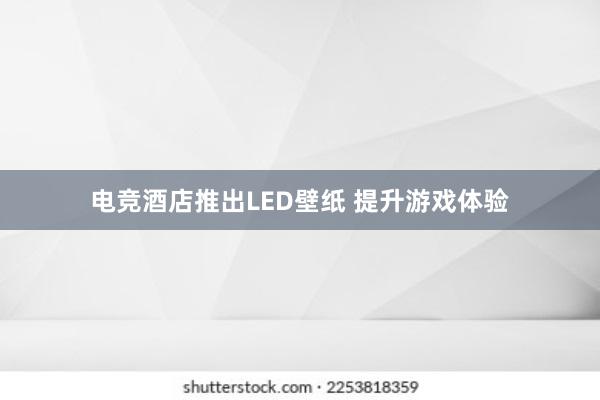 电竞酒店推出LED壁纸 提升游戏体验

shutterstock.com · 2253818359